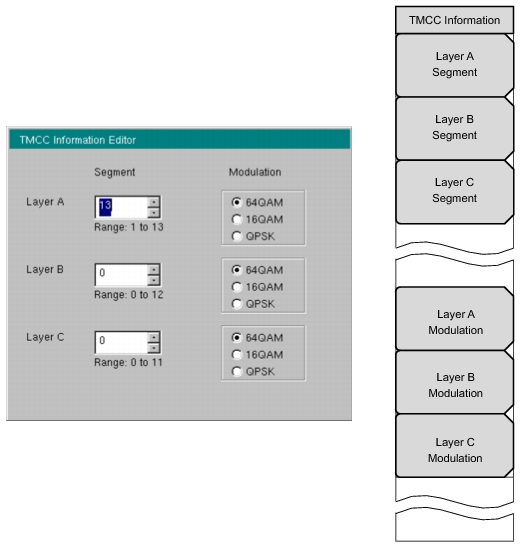 TMCC Information Editor

Segment

Modulation

Layer A

13

Range: 1 to 13

64QAM
16QAM
QPSK

Layer B

0

Range: 0 to 12

64QAM
16QAM
QPSK

Layer C

0

Range: 0 to 11

64QAM
16QAM
QPSK

TMCC Information

Layer A Segment

Layer B Segment

Layer C Segment

Layer A Modulation

Layer B Modulation

Layer C Modulation